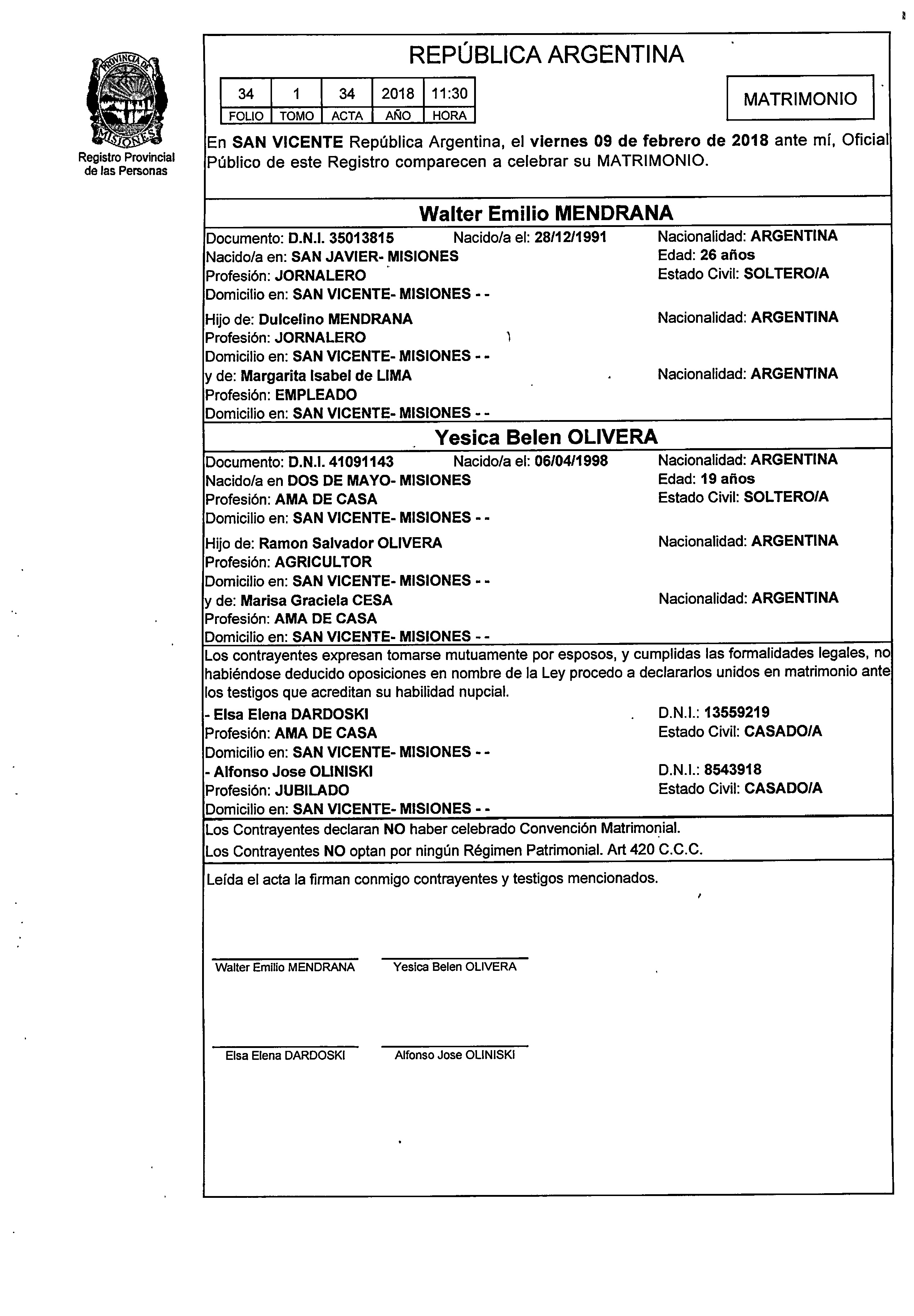 PROVINCIA DE MISIONES
Registro Provincial de las Personas

REPÚBLICA ARGENTINA

| 34 | 1 | 34 | 2018 | 11:30 |
|---|---|---|---|---|
| FOLIO | TOMO | ACTA | AÑO | HORA |

MATRIMONIO

En SAN VICENTE República Argentina, el viernes 09 de febrero de 2018 ante mí, Oficial Público de este Registro comparecen a celebrar su MATRIMONIO.

Walter Emilio MENDRANA

Documento: D.N.I. 35013815 Nacido/a el: 28/12/1991 Nacionalidad: ARGENTINA
Nacido/a en: SAN JAVIER- MISIONES Edad: 26 años
Profesión: JORNALERO Estado Civil: SOLTERO/A
Domicilio en: SAN VICENTE- MISIONES - -

Hijo de: Dulcelino MENDRANA Nacionalidad: ARGENTINA
Profesión: JORNALERO
Domicilio en: SAN VICENTE- MISIONES - -
y de: Margarita Isabel de LIMA Nacionalidad: ARGENTINA
Profesión: EMPLEADO
Domicilio en: SAN VICENTE- MISIONES - -

Yesica Belen OLIVERA

Documento: D.N.I. 41091143 Nacido/a el: 06/04/1998 Nacionalidad: ARGENTINA
Nacido/a en DOS DE MAYO- MISIONES Edad: 19 años
Profesión: AMA DE CASA Estado Civil: SOLTERO/A
Domicilio en: SAN VICENTE- MISIONES - -

Hijo de: Ramon Salvador OLIVERA Nacionalidad: ARGENTINA
Profesión: AGRICULTOR
Domicilio en: SAN VICENTE- MISIONES - -
y de: Marisa Graciela CESA Nacionalidad: ARGENTINA
Profesión: AMA DE CASA
Domicilio en: SAN VICENTE- MISIONES - -

Los contrayentes expresan tomarse mutuamente por esposos, y cumplidas las formalidades legales, no habiéndose deducido oposiciones en nombre de la Ley procedo a declararlos unidos en matrimonio ante los testigos que acreditan su habilidad nupcial.
- Elsa Elena DARDOSKI D.N.I.: 13559219
Profesión: AMA DE CASA Estado Civil: CASADO/A
Domicilio en: SAN VICENTE- MISIONES - -
- Alfonso Jose OLINISKI D.N.I.: 8543918
Profesión: JUBILADO Estado Civil: CASADO/A
Domicilio en: SAN VICENTE- MISIONES - -

Los Contrayentes declaran NO haber celebrado Convención Matrimonial.
Los Contrayentes NO optan por ningún Régimen Patrimonial. Art 420 C.C.C.

Leída el acta la firman conmigo contrayentes y testigos mencionados.

Walter Emilio MENDRANA Yesica Belen OLIVERA

Elsa Elena DARDOSKI Alfonso Jose OLINISKI